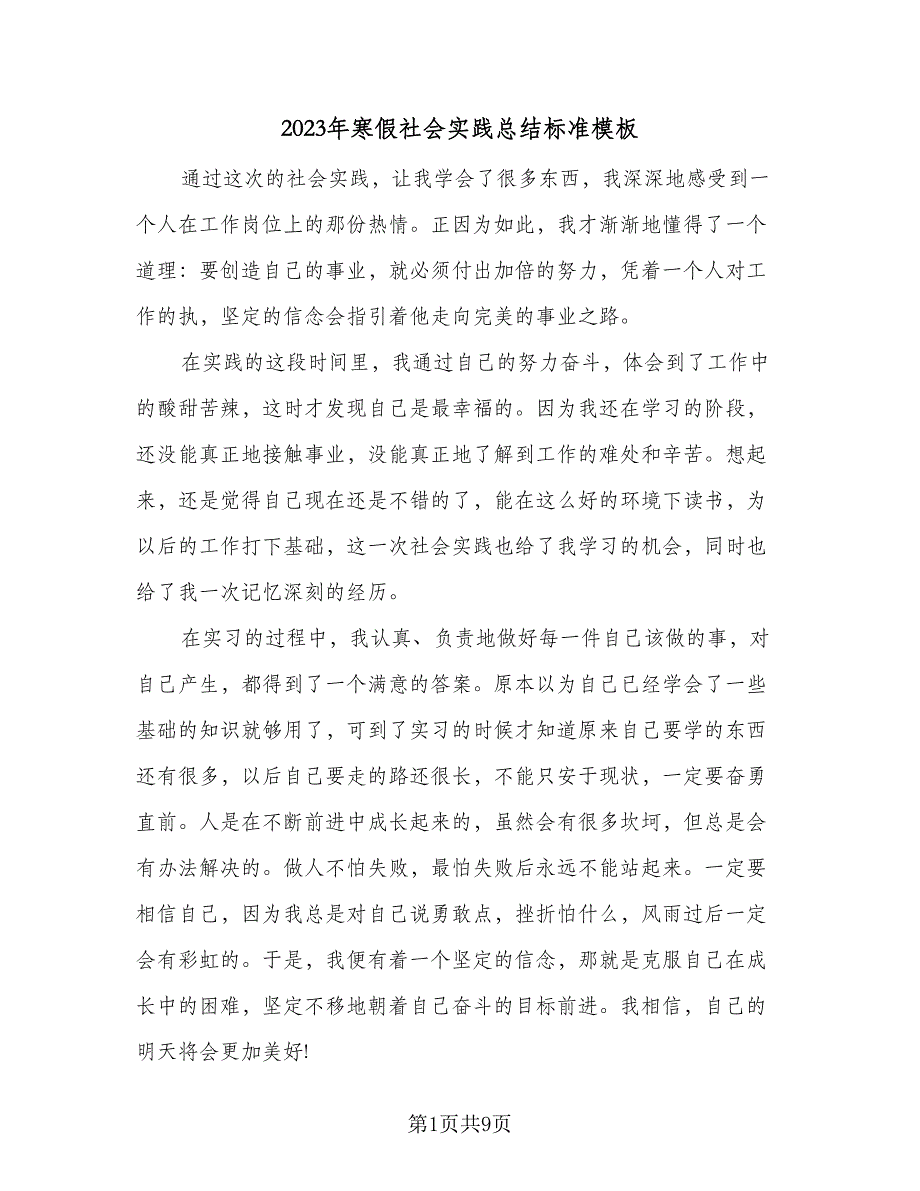 2023年寒假社会实践总结标准模板

通过这次的社会实践，让我学会了很多东西，我深深地感受到一个人在工作岗位上的那份热情。正因为如此，我才渐渐地懂得了一个道理：要创造自己的事业，就必须付出加倍的努力，凭着一个人对工作的执，坚定的信念会指引着他走向完美的事业之路。

在实践的这段时间里，我通过自己的努力奋斗，体会到了工作中的酸甜苦辣，这时才发现自己是最幸福的。因为我还在学习的阶段，还没能真正地接触事业，没能真正地了解到工作的难处和辛苦。想起来，还是觉得自己现在还是不错的了，能在这么好的环境下读书，为以后的工作打下基础，这一次社会实践也给了我学习的机会，同时也给了我一次记忆深刻的经历。

在实习的过程中，我认真、负责地做好每一件自己该做的事，对自己产生，都得到了一个满意的答案。原本以为自己已经学会了一些基础的知识就够用了，可到了实习的时候才知道原来自己要学的东西还有很多，以后自己要走的路还很长，不能只安于现状，一定要奋勇直前。人是在不断前进中成长起来的，虽然会有很多坎坷，但总是会有办法解决的。做人不怕失败，最怕失败后永远不能站起来。一定要相信自己，因为我总是对自己说勇敢点，挫折怕什么，风雨过后一定会有彩虹的。于是，我便有着一个坚定的信念，那就是克服自己在成长中的困难，坚定不移地朝着自己奋斗的目标前进。我相信，自己的明天将会更加美好!

第1页共9页